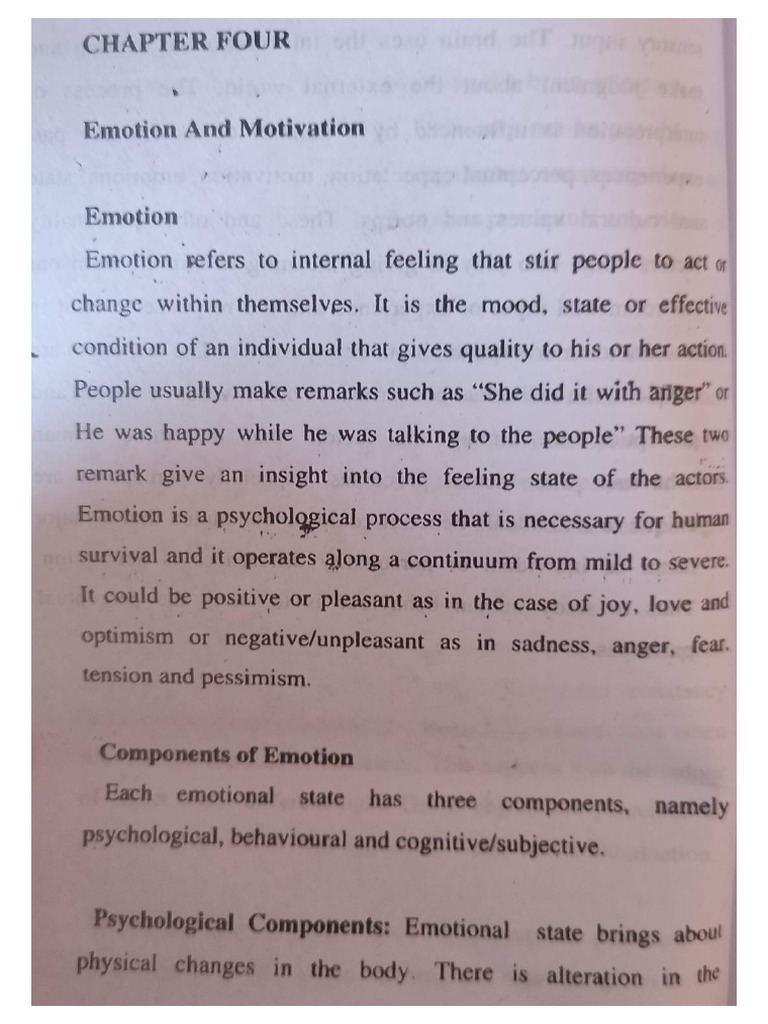 CHAPTER FOUR

Emotion And Motivation

Emotion

Emotion refers to internal feeling that stir people to act or change within themselves. It is the mood, state or effective condition of an individual that gives quality to his or her action. People usually make remarks such as "She did it with anger" or He was happy while he was talking to the people" These two remark give an insight into the feeling state of the actors. Emotion is a psychological process that is necessary for human survival and it operates along a continuum from mild to severe. It could be positive or pleasant as in the case of joy, love and optimism or negative/unpleasant as in sadness, anger, fear. tension and pessimism.

Components of Emotion

Each emotional state has three components, namely psychological, behavioural and cognitive/subjective.

Psychological Components: Emotional state brings about physical changes in the body. There is alteration in the